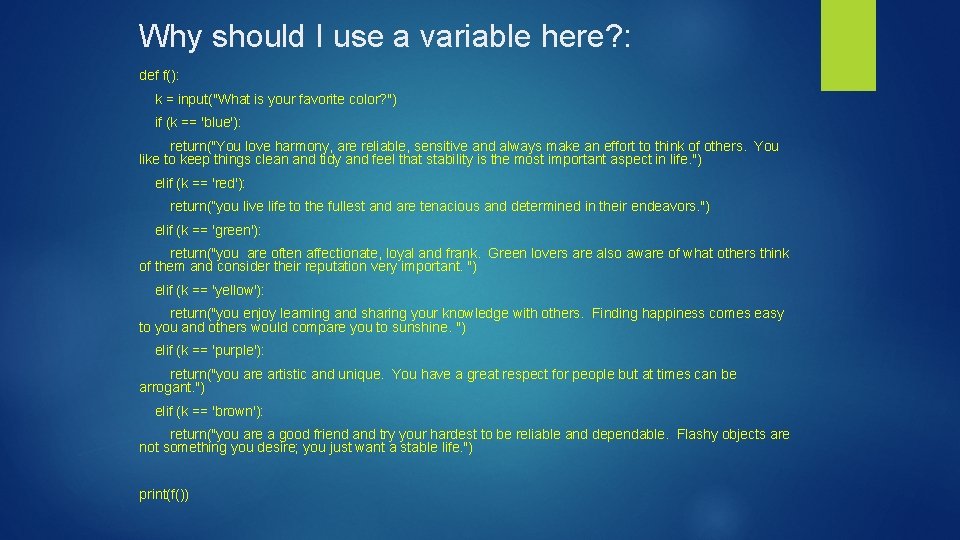 Why should I use a variable here?:

def f():

k = input("What is your favorite color?")

if (k == 'blue'):

return("You love harmony, are reliable, sensitive and always make an effort to think of others. You like to keep things clean and tidy and feel that stability is the most important aspect in life.")

elif (k == 'red'):

return("you live life to the fullest and are tenacious and determined in their endeavors.")

elif (k == 'green'):

return("you are often affectionate, loyal and frank. Green lovers are also aware of what others think of them and consider their reputation very important. ")

elif (k == 'yellow'):

return("you enjoy learning and sharing your knowledge with others. Finding happiness comes easy to you and others would compare you to sunshine. ")

elif (k == 'purple'):

return("you are artistic and unique. You have a great respect for people but at times can be arrogant.")

elif (k == 'brown'):

return("you are a good friend and try your hardest to be reliable and dependable. Flashy objects are not something you desire; you just want a stable life.")

print(f())